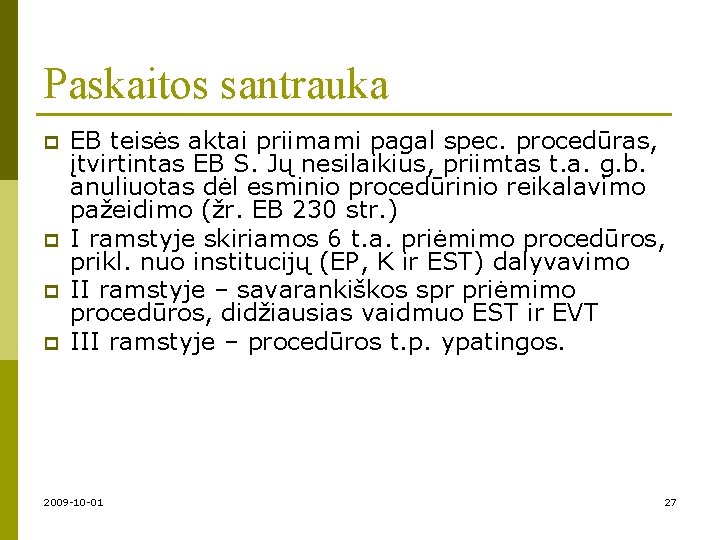 Paskaitos santrauka

EB teisės aktai priimami pagal spec. procedūras, įtvirtintas EB S. Jų nesilaikius, priimtas t.a. g.b. anuliuotas dėl esminio procedūrinio reikalavimo pažeidimo (žr. EB 230 str.)

I ramstyje skiriamos 6 t.a. priėmimo procedūros, prikl. nuo institucijų (EP, K ir EST) dalyvavimo

II ramstyje – savarankiškos spr priėmimo procedūros, didžiausias vaidmuo EST ir EVT

III ramstyje – procedūros t.p. ypatingos.

2009-10-01

27